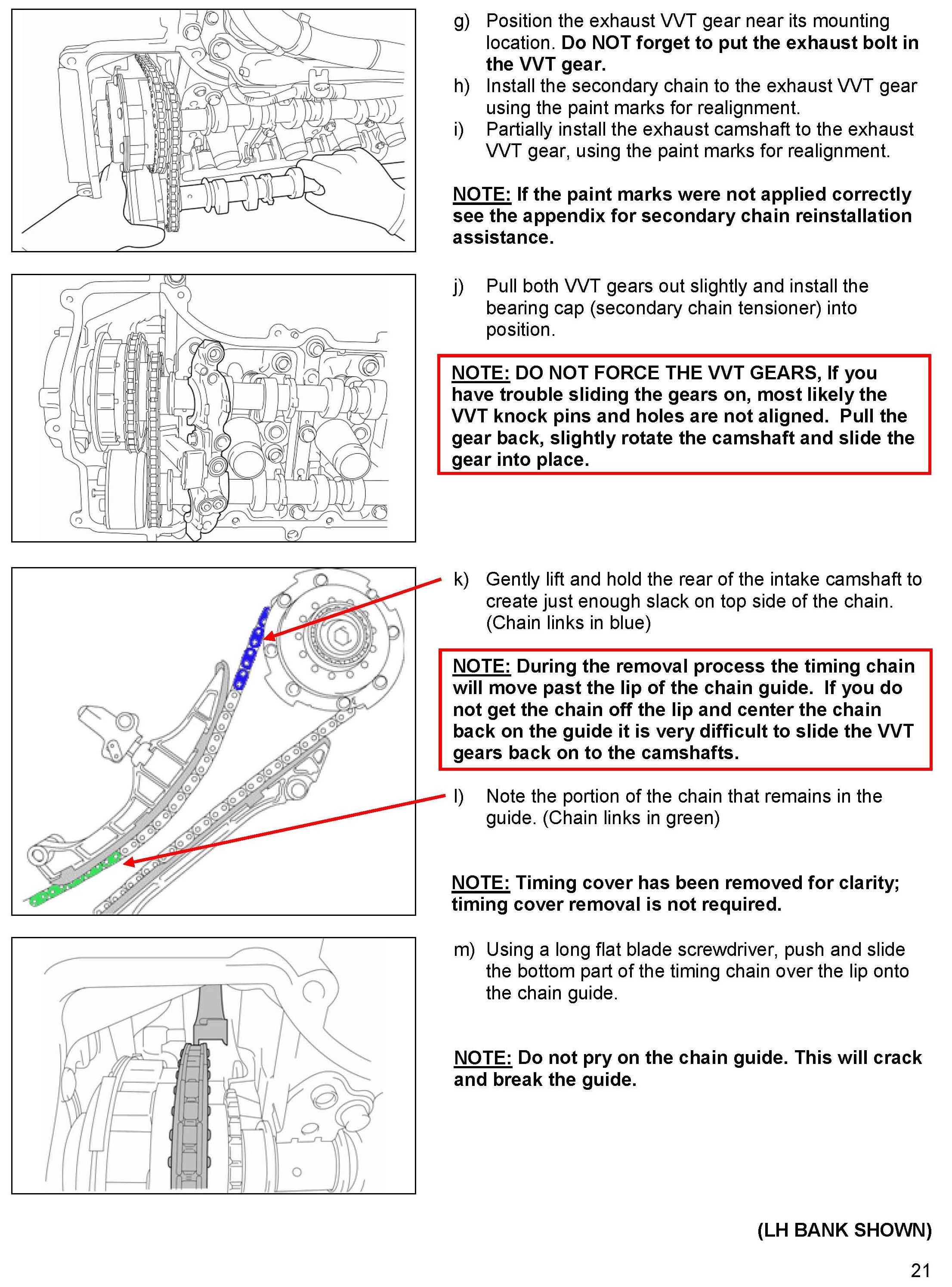 g) Position the exhaust VVT gear near its mounting location. Do NOT forget to put the exhaust bolt in the VVT gear.
h) Install the secondary chain to the exhaust VVT gear using the paint marks for realignment.
i) Partially install the exhaust camshaft to the exhaust VVT gear, using the paint marks for realignment.

NOTE: If the paint marks were not applied correctly see the appendix for secondary chain reinstallation assistance.

j) Pull both VVT gears out slightly and install the bearing cap (secondary chain tensioner) into position.

NOTE: DO NOT FORCE THE VVT GEARS, If you have trouble sliding the gears on, most likely the VVT knock pins and holes are not aligned. Pull the gear back, slightly rotate the camshaft and slide the gear into place.

k) Gently lift and hold the rear of the intake camshaft to create just enough slack on top side of the chain. (Chain links in blue)

NOTE: During the removal process the timing chain will move past the lip of the chain guide. If you do not get the chain off the lip and center the chain back on the guide it is very difficult to slide the VVT gears back on to the camshafts.

l) Note the portion of the chain that remains in the guide. (Chain links in green)

NOTE: Timing cover has been removed for clarity; timing cover removal is not required.

m) Using a long flat blade screwdriver, push and slide the bottom part of the timing chain over the lip onto the chain guide.

NOTE: Do not pry on the chain guide. This will crack and break the guide.

(LH BANK SHOWN)

21